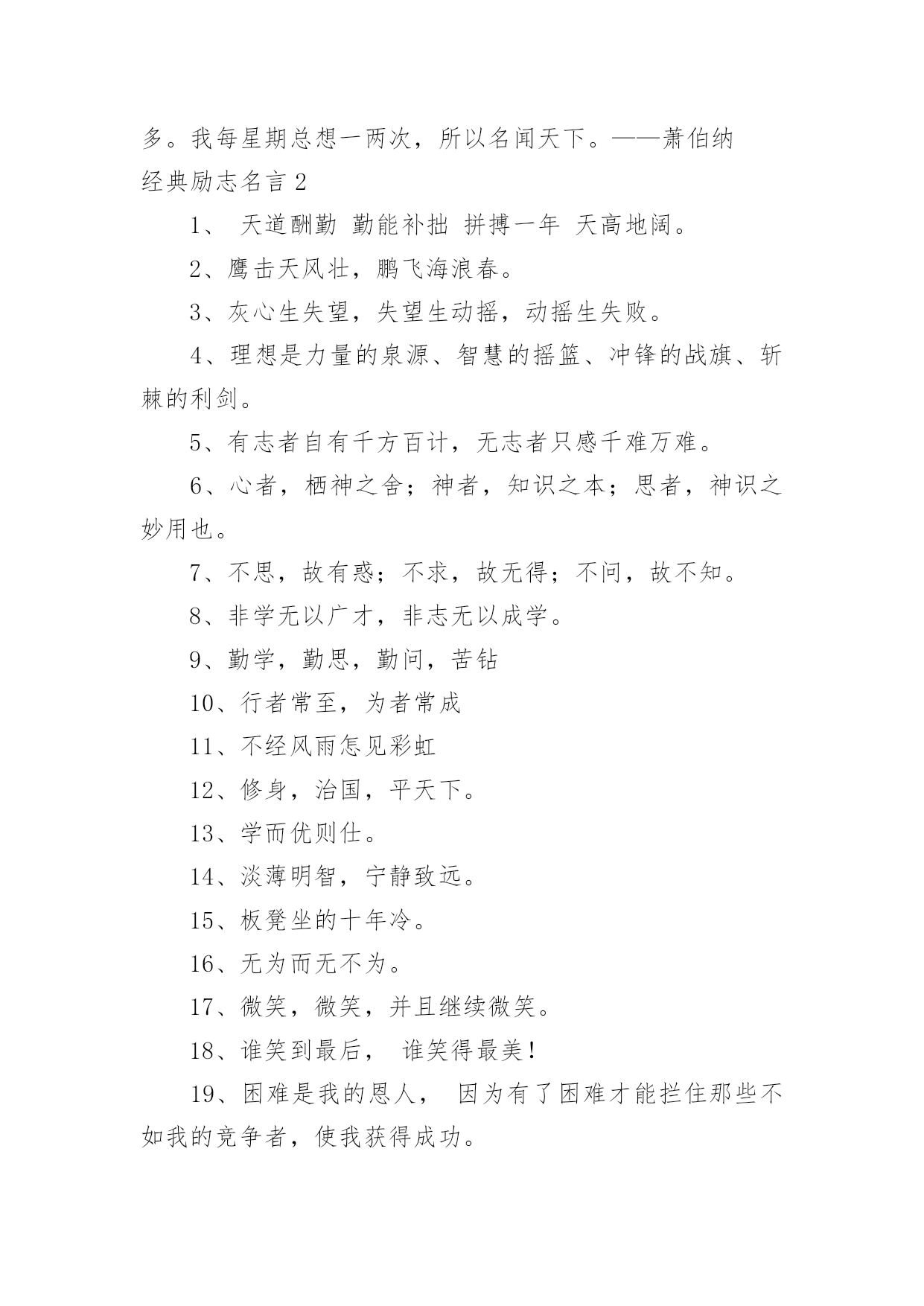 多。我每星期总想一两次，所以名闻天下。——萧伯纳

经典励志名言 2

1、 天道酬勤 勤能补拙 拼搏一年 天高地阔。

2、鹰击天风壮，鹏飞海浪春。

3、灰心生失望，失望生动摇，动摇生失败。

4、理想是力量的泉源、智慧的摇篮、冲锋的战旗、斩棘的利剑。

5、有志者自有千方百计，无志者只感千难万难。

6、心者，栖神之舍；神者，知识之本；思者，神识之妙用也。

7、不思，故有惑；不求，故无得；不问，故不知。

8、非学无以广才，非志无以成学。

9、勤学，勤思，勤问，苦钻

10、行者常至，为者常成

11、不经风雨怎见彩虹

12、修身，治国，平天下。

13、学而优则仕。

14、淡薄明智，宁静致远。

15、板凳坐的十年冷。

16、无为而无不为。

17、微笑，微笑，并且继续微笑。

18、谁笑到最后， 谁笑得最美！

19、困难是我的恩人， 因为有了困难才能拦住那些不如我的竞争者，使我获得成功。